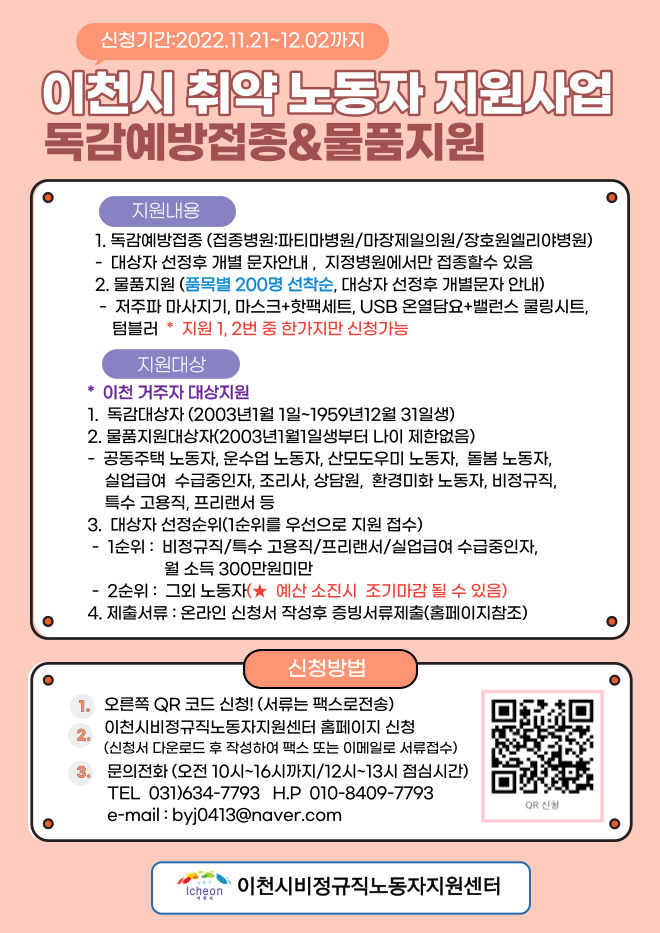 신청기간:2022.11.21~12.02까지

이천시 취약 노동자 지원사업
독감예방접종&물품지원

지원내용

1. 독감예방접종 (접종병원:파티마병원/마장제일의원/장호원엘리야병원)
- 대상자 선정후 개별 문자안내 , 지정병원에서만 접종할수 있음
2. 물품지원 (품목별 200명 선착순, 대상자 선정후 개별문자 안내)
- 저주파 마사지기, 마스크+핫팩세트, USB 온열담요+밸런스 쿨링시트, 텀블러 * 지원 1, 2번 중 한가지만 신청가능

지원대상

* 이천 거주자 대상지원
1. 독감대상자 (2003년1월 1일~1959년12월 31일생)
2. 물품지원대상자(2003년1월1일생부터 나이 제한없음)
- 공동주택 노동자, 운수업 노동자, 산모도우미 노동자, 돌봄 노동자, 실업급여 수급중인자, 조리사, 상담원, 환경미화 노동자, 비정규직, 특수 고용직, 프리랜서 등
3. 대상자 선정순위(1순위를 우선으로 지원 접수)
- 1순위 : 비정규직/특수 고용직/프리랜서/실업급여 수급중인자, 월 소득 300만원미만
- 2순위 : 그외 노동자(★ 예산 소진시 조기마감 될 수 있음)
4. 제출서류 : 온라인 신청서 작성후 증빙서류제출(홈페이지참조)

신청방법

1. 오른쪽 QR 코드 신청! (서류는 팩스로전송)
2. 이천시비정규직노동자지원센터 홈페이지 신청
(신청서 다운로드 후 작성하여 팩스 또는 이메일로 서류접수)
3. 문의전화 (오전 10시~16시까지/12시~13시 점심시간)
TEL 031)634-7793 H.P 010-8409-7793
e-mail : byj0413@naver.com

QR 신청

Icheon
이천시비정규직노동자지원센터